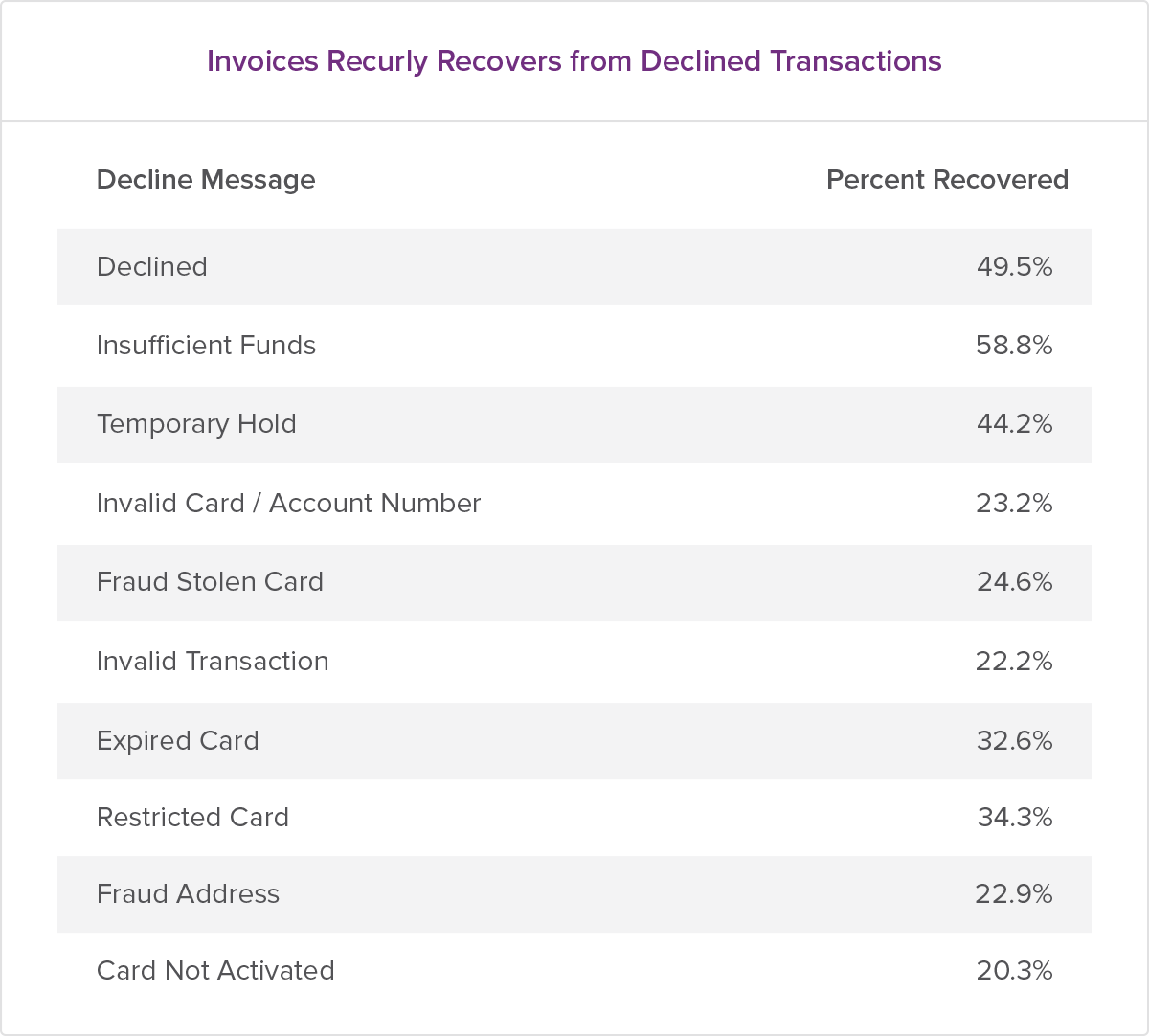 Invoices Recurly Recovers from Declined Transactions

| Decline Message | Percent Recovered |
|---|---|
| Declined | 49.5% |
| Insufficient Funds | 58.8% |
| Temporary Hold | 44.2% |
| Invalid Card / Account Number | 23.2% |
| Fraud Stolen Card | 24.6% |
| Invalid Transaction | 22.2% |
| Expired Card | 32.6% |
| Restricted Card | 34.3% |
| Fraud Address | 22.9% |
| Card Not Activated | 20.3% |